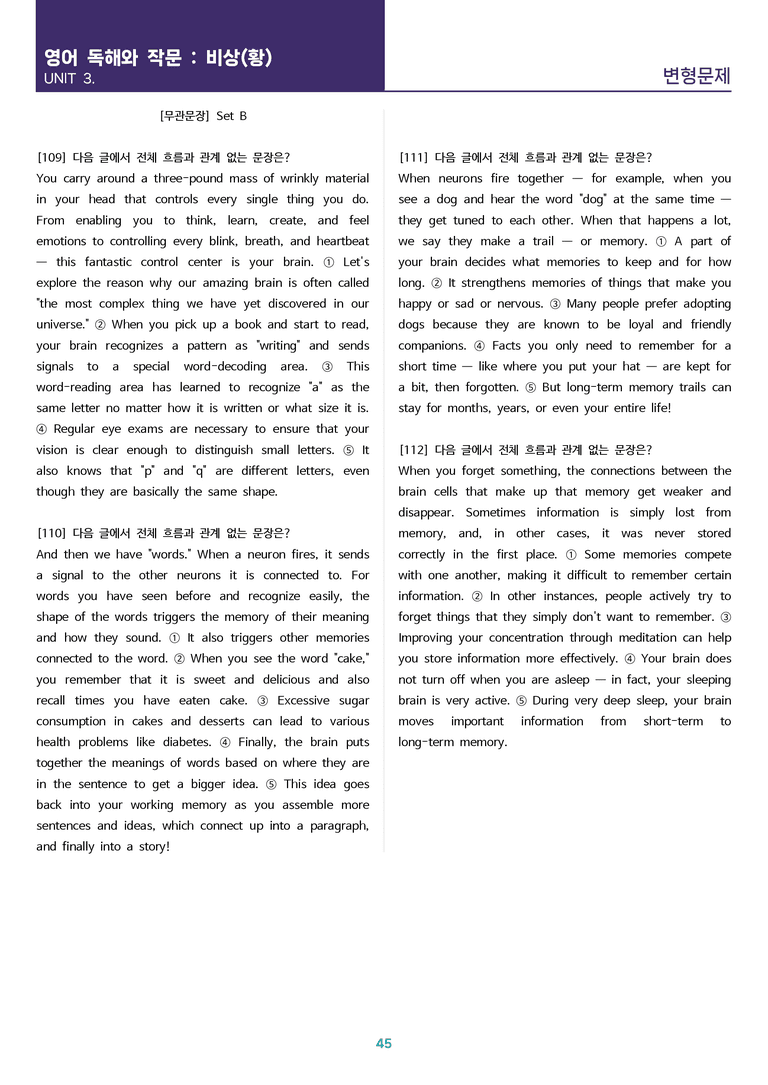 영어 독해와 작문 : 비상(황)
UNIT 3.

변형문제

[무관문장] Set B

[109] 다음 글에서 전체 흐름과 관계 없는 문장은?
You carry around a three-pound mass of wrinkly material in your head that controls every single thing you do. From enabling you to think, learn, create, and feel emotions to controlling every blink, breath, and heartbeat — this fantastic control center is your brain. ① Let's explore the reason why our amazing brain is often called "the most complex thing we have yet discovered in our universe." ② When you pick up a book and start to read, your brain recognizes a pattern as "writing" and sends signals to a special word-decoding area. ③ This word-reading area has learned to recognize "a" as the same letter no matter how it is written or what size it is. ④ Regular eye exams are necessary to ensure that your vision is clear enough to distinguish small letters. ⑤ It also knows that "p" and "q" are different letters, even though they are basically the same shape.

[110] 다음 글에서 전체 흐름과 관계 없는 문장은?
And then we have "words." When a neuron fires, it sends a signal to the other neurons it is connected to. For words you have seen before and recognize easily, the shape of the words triggers the memory of their meaning and how they sound. ① It also triggers other memories connected to the word. ② When you see the word "cake," you remember that it is sweet and delicious and also recall times you have eaten cake. ③ Excessive sugar consumption in cakes and desserts can lead to various health problems like diabetes. ④ Finally, the brain puts together the meanings of words based on where they are in the sentence to get a bigger idea. ⑤ This idea goes back into your working memory as you assemble more sentences and ideas, which connect up into a paragraph, and finally into a story!

[111] 다음 글에서 전체 흐름과 관계 없는 문장은?
When neurons fire together — for example, when you see a dog and hear the word "dog" at the same time — they get tuned to each other. When that happens a lot, we say they make a trail — or memory. ① A part of your brain decides what memories to keep and for how long. ② It strengthens memories of things that make you happy or sad or nervous. ③ Many people prefer adopting dogs because they are known to be loyal and friendly companions. ④ Facts you only need to remember for a short time — like where you put your hat — are kept for a bit, then forgotten. ⑤ But long-term memory trails can stay for months, years, or even your entire life!

[112] 다음 글에서 전체 흐름과 관계 없는 문장은?
When you forget something, the connections between the brain cells that make up that memory get weaker and disappear. Sometimes information is simply lost from memory, and, in other cases, it was never stored correctly in the first place. ① Some memories compete with one another, making it difficult to remember certain information. ② In other instances, people actively try to forget things that they simply don't want to remember. ③ Improving your concentration through meditation can help you store information more effectively. ④ Your brain does not turn off when you are asleep — in fact, your sleeping brain is very active. ⑤ During very deep sleep, your brain moves important information from short-term to long-term memory.

45